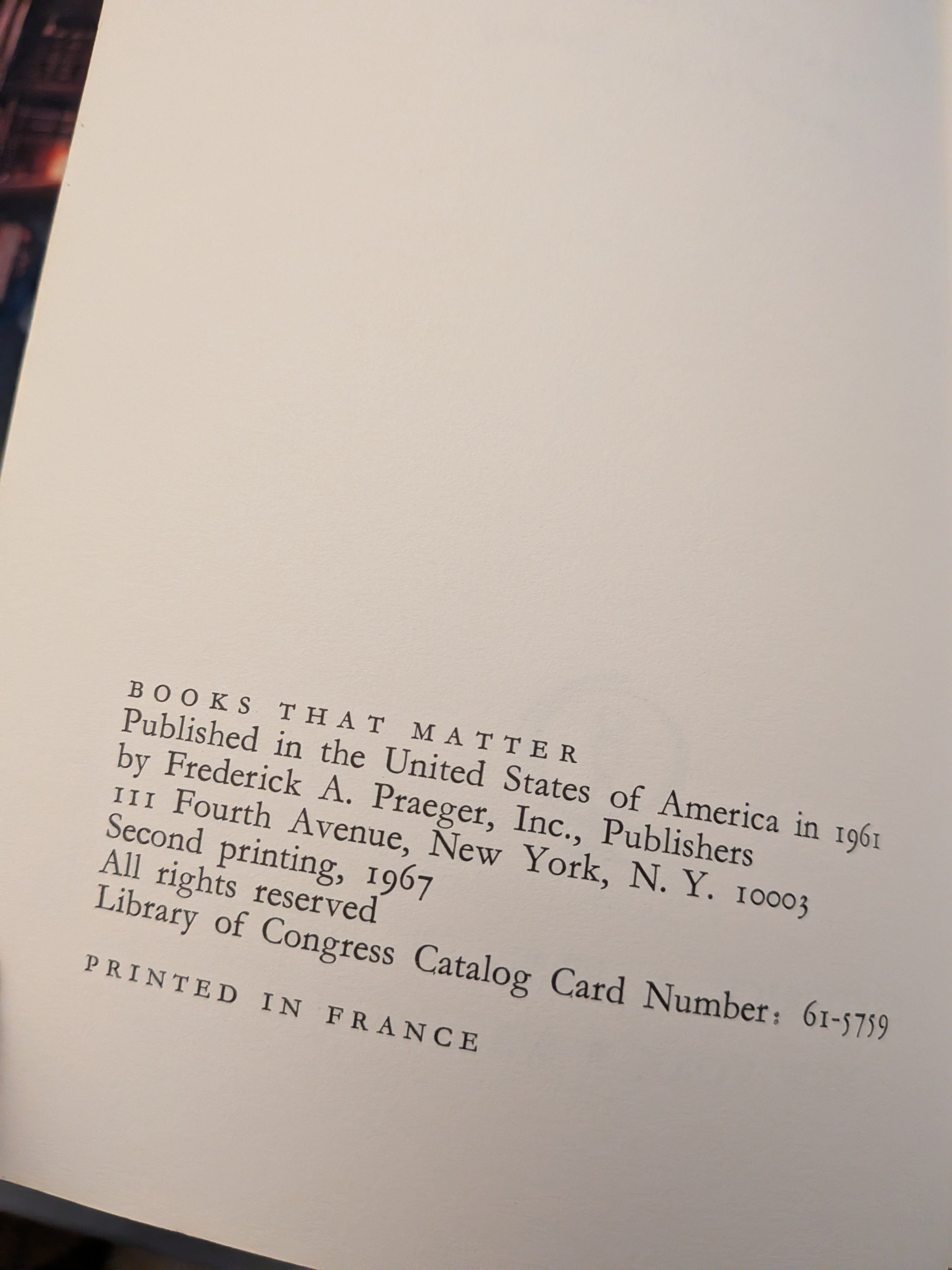 BOOKS THAT MATTER
Published in the United States of America in 1961
by Frederick A. Praeger, Inc., Publishers
111 Fourth Avenue, New York, N. Y. 10003
Second printing, 1967
All rights reserved
Library of Congress Catalog Card Number: 61-5759

PRINTED IN FRANCE